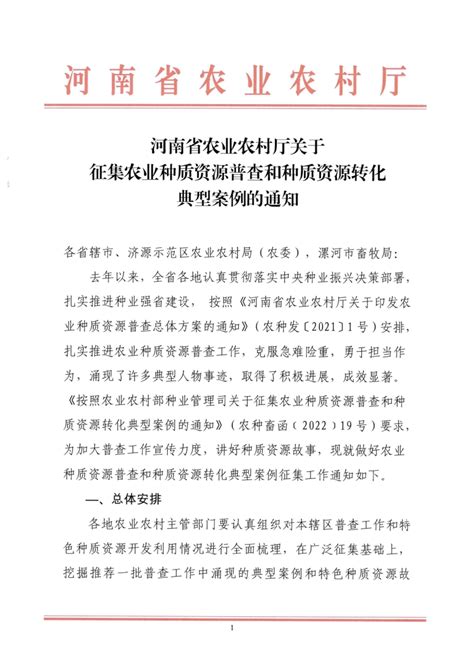 河南省农业农村厅

河南省农业农村厅关于
征集农业种质资源普查和种质资源转化
典型案例的通知

各省辖市、济源示范区农业农村局（农委），漯河市畜牧局：

去年以来，全省各地认真贯彻落实中央种业振兴决策部署，扎实推进种业强省建设，按照《河南省农业农村厅关于印发农业种质资源普查总体方案的通知》（农种发〔2021〕1号）安排，扎实推进农业种质资源普查工作，克服急难险重，勇于担当作为，涌现了许多典型人物事迹，取得了积极进展，成效显著。《按照农业农村部种业管理司关于征集农业种质资源普查和种质资源转化典型案例的通知》（农种畜函（2022）19号）要求，为加大普查工作宣传力度，讲好种质资源故事，现就做好农业种质资源普查和种质资源转化典型案例征集工作通知如下。

一、总体安排

各地农业农村主管部门要认真组织对本辖区普查工作和特色种质资源开发利用情况进行全面梳理，在广泛征集基础上，挖掘推荐一批普查工作中涌现的典型案例和特色种质资源故

1